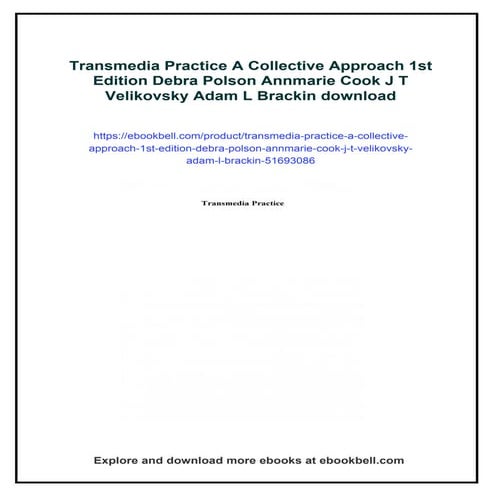 Transmedia Practice A Collective Approach 1st Edition Debra Polson Annmarie Cook J T Velikovsky Adam L Brackin download

https://ebookbell.com/product/transmedia-practice-a-collective-approach-1st-edition-debra-polson-annmarie-cook-j-t-velikovsky-adam-l-brackin-51693086

Transmedia Practice

Explore and download more ebooks at ebookbell.com